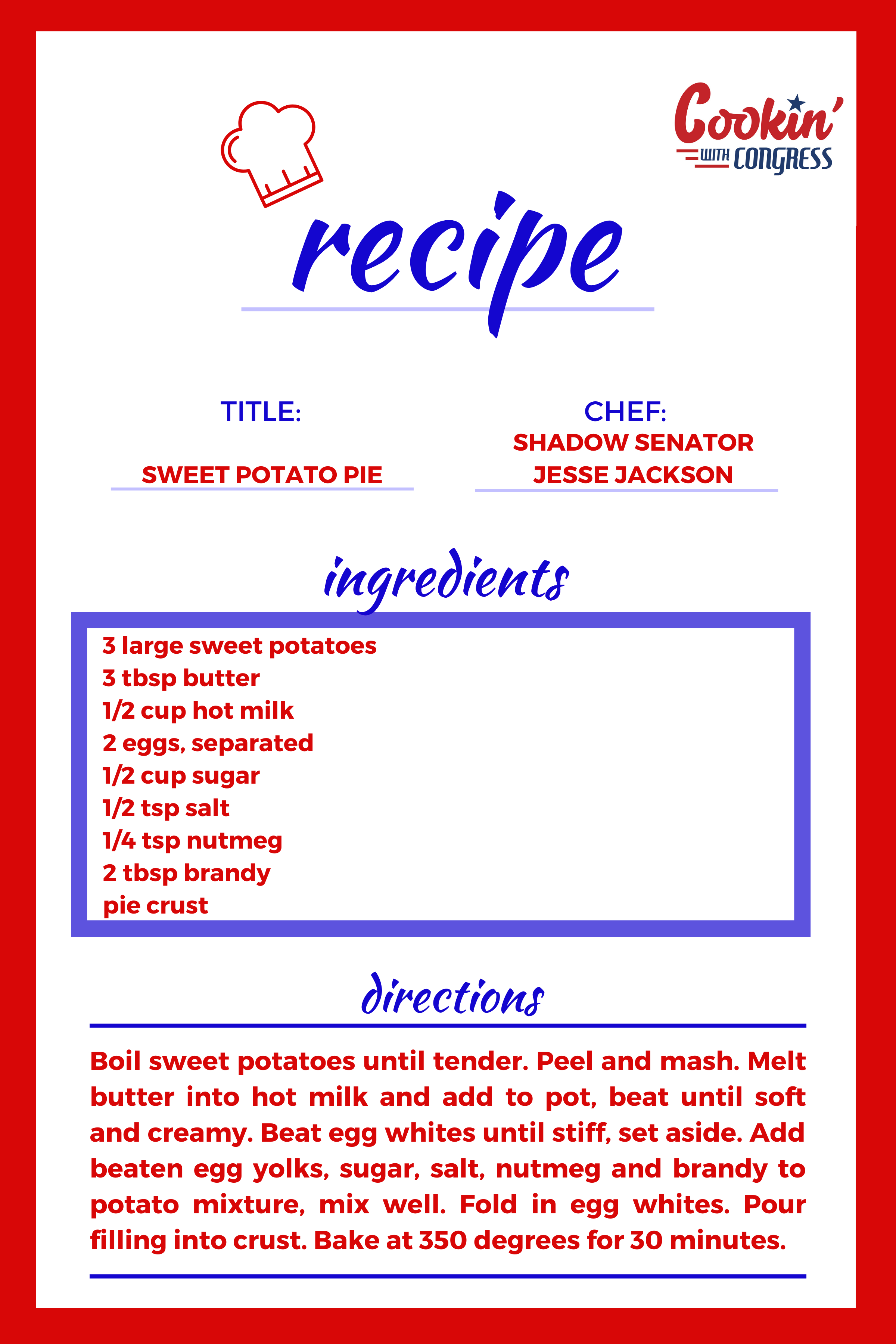 Cookin'
WITH CONGRESS

recipe

TITLE:

SWEET POTATO PIE

CHEF:
SHADOW SENATOR
JESSE JACKSON

ingredients

3 large sweet potatoes
3 tbsp butter
1/2 cup hot milk
2 eggs, separated
1/2 cup sugar
1/2 tsp salt
1/4 tsp nutmeg
2 tbsp brandy
pie crust

directions

Boil sweet potatoes until tender. Peel and mash. Melt butter into hot milk and add to pot, beat until soft and creamy. Beat egg whites until stiff, set aside. Add beaten egg yolks, sugar, salt, nutmeg and brandy to potato mixture, mix well. Fold in egg whites. Pour filling into crust. Bake at 350 degrees for 30 minutes.